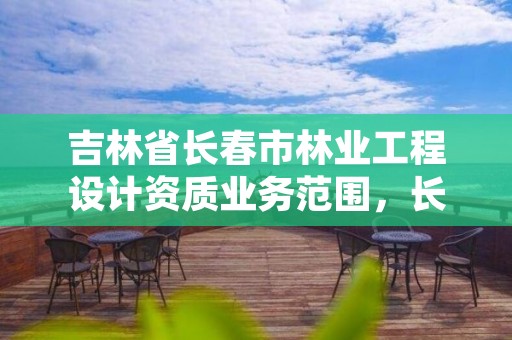 吉林省长春市林业工程设计资质业务范围，长